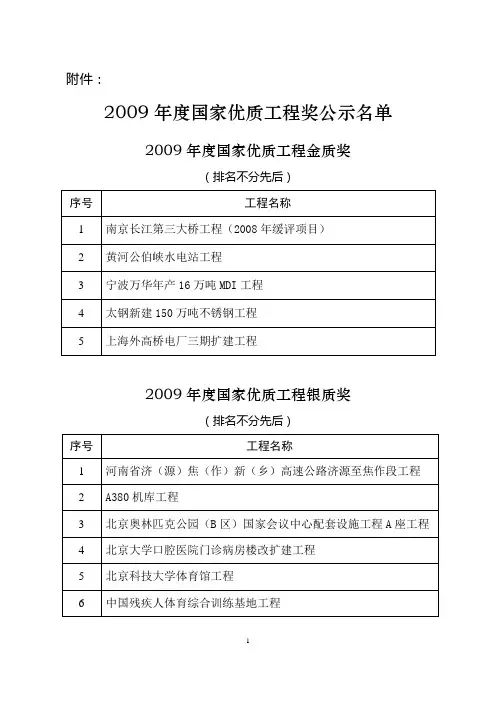 附件：

2009 年度国家优质工程奖公示名单

2009 年度国家优质工程金质奖

（排名不分先后）

| 序号 | 工程名称 |
|---|---|
| 1 | 南京长江第三大桥工程（2008 年缓评项目） |
| 2 | 黄河公伯峡水电站工程 |
| 3 | 宁波万华年产 16 万吨 MDI 工程 |
| 4 | 太钢新建 150 万吨不锈钢工程 |
| 5 | 上海外高桥电厂三期扩建工程 |

2009 年度国家优质工程银质奖

（排名不分先后）

| 序号 | 工程名称 |
|---|---|
| 1 | 河南省济（源）焦（作）新（乡）高速公路济源至焦作段工程 |
| 2 | A380 机库工程 |
| 3 | 北京奥林匹克公园（B 区）国家会议中心配套设施工程 A 座工程 |
| 4 | 北京大学口腔医院门诊病房楼改扩建工程 |
| 5 | 北京科技大学体育馆工程 |
| 6 | 中国残疾人体育综合训练基地工程 |

1